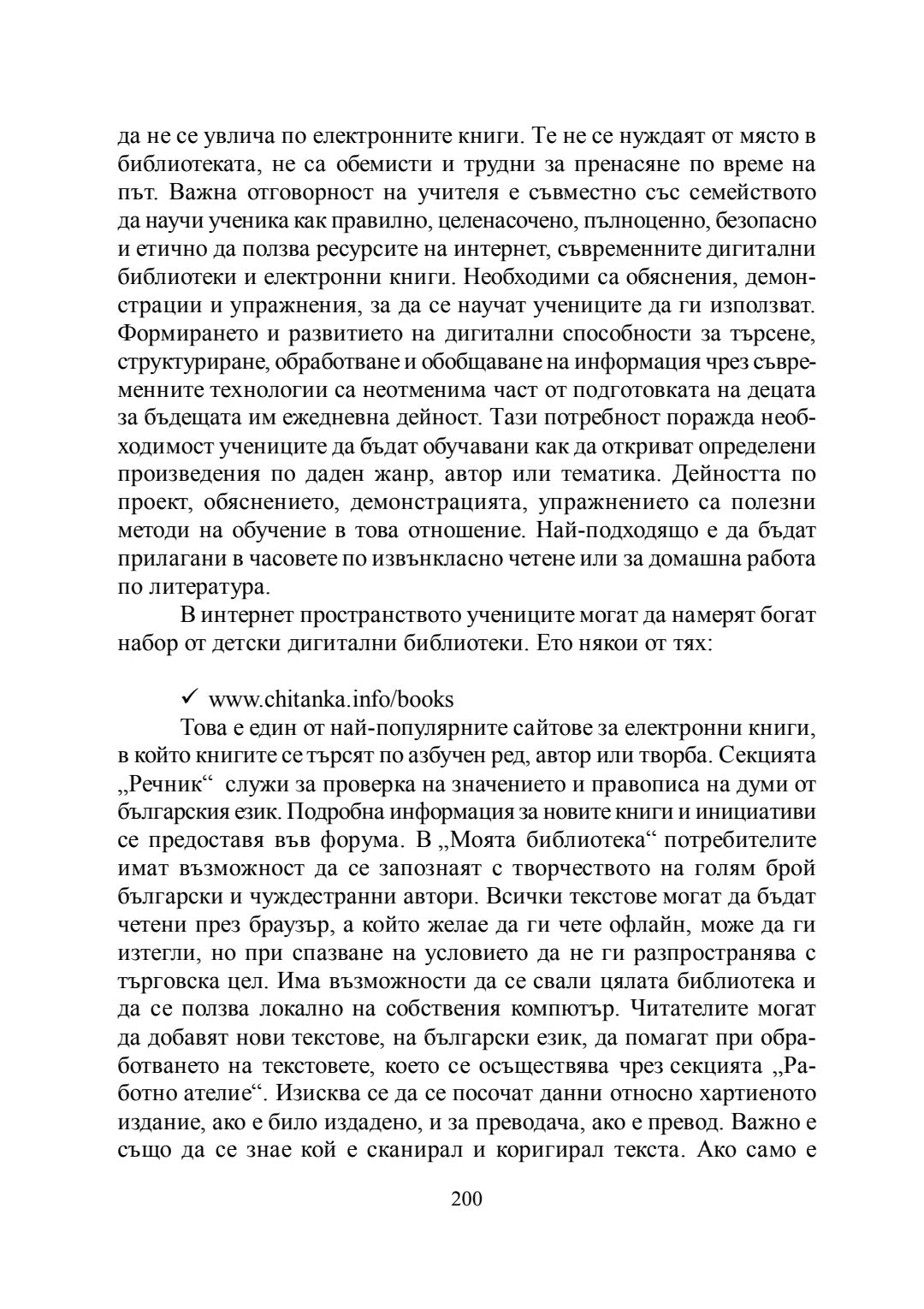 да не се увлича по електронните книги. Те не се нуждаят от място в библиотеката, не са обемисти и трудни за пренасяне по време на път. Важна отговорност на учителя е съвместно със семейството да научи ученика как правилно, целенасочено, пълноценно, безопасно и етично да ползва ресурсите на интернет, съвременните дигитални библиотеки и електронни книги. Необходими са обяснения, демонстрации и упражнения, за да се научат учениците да ги използват. Формирането и развитието на дигитални способности за търсене, структуриране, обработване и обобщаване на информация чрез съвременните технологии са неотменима част от подготовката на децата за бъдещата им ежедневна дейност. Тази потребност поражда необходимост учениците да бъдат обучавани как да откриват определени произведения по даден жанр, автор или тематика. Дейността по проект, обяснението, демонстрацията, упражнението са полезни методи на обучение в това отношение. Най-подходящо е да бъдат прилагани в часовете по извънкласно четене или за домашна работа по литература.

В интернет пространството учениците могат да намерят богат набор от детски дигитални библиотеки. Ето някои от тях:

✓ www.chitanka.info/books

Това е един от най-популярните сайтове за електронни книги, в който книгите се търсят по азбучен ред, автор или творба. Секцията „Речник“ служи за проверка на значението и правописа на думи от българския език. Подробна информация за новите книги и инициативи се предоставя във форума. В „Моята библиотека“ потребителите имат възможност да се запознаят с творчеството на голям брой български и чуждестранни автори. Всички текстове могат да бъдат четени през браузър, а който желае да ги чете офлайн, може да ги изтегли, но при спазване на условието да не ги разпространява с търговска цел. Има възможности да се свали цялата библиотека и да се ползва локално на собствения компютър. Читателите могат да добавят нови текстове, на български език, да помагат при обработването на текстовете, което се осъществява чрез секцията „Работно ателие“. Изисква се да се посочат данни относно хартиеното издание, ако е било издадено, и за преводача, ако е превод. Важно е също да се знае кой е сканирал и коригирал текста. Ако само е

200